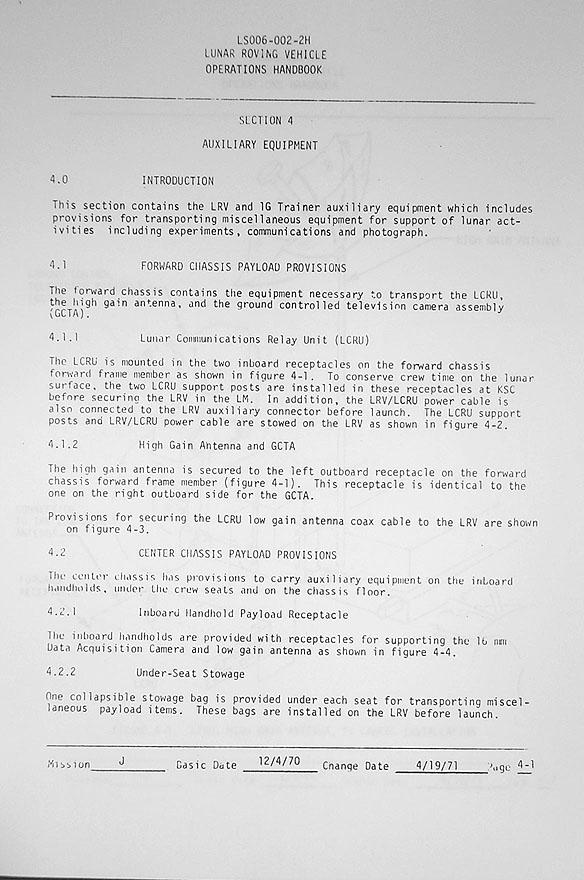 LS006-002-2H
LUNAR ROVING VEHICLE
OPERATIONS HANDBOOK

SECTION 4

AUXILIARY EQUIPMENT

4.0 INTRODUCTION

This section contains the LRV and 1G Trainer auxiliary equipment which includes provisions for transporting miscellaneous equipment for support of lunar activities including experiments, communications and photograph.

4.1 FORWARD CHASSIS PAYLOAD PROVISIONS

The forward chassis contains the equipment necessary to transport the LCRU, the high gain antenna, and the ground controlled television camera assembly (GCTA).

4.1.1 Lunar Communications Relay Unit (LCRU)

The LCRU is mounted in the two inboard receptacles on the forward chassis forward frame member as shown in figure 4-1. To conserve crew time on the lunar surface, the two LCRU support posts are installed in these receptacles at KSC before securing the LRV in the LM. In addition, the LRV/LCRU power cable is also connected to the LRV auxiliary connector before launch. The LCRU support posts and LRV/LCRU power cable are stowed on the LRV as shown in figure 4-2.

4.1.2 High Gain Antenna and GCTA

The high gain antenna is secured to the left outboard receptacle on the forward chassis forward frame member (figure 4-1). This receptacle is identical to the one on the right outboard side for the GCTA.

Provisions for securing the LCRU low gain antenna coax cable to the LRV are shown on figure 4-3.

4.2 CENTER CHASSIS PAYLOAD PROVISIONS

The center chassis has provisions to carry auxiliary equipment on the inboard handholds, under the crew seats and on the chassis floor.

4.2.1 Inboard Handhold Payload Receptacle

The inboard handholds are provided with receptacles for supporting the 16 mm Data Acquisition Camera and low gain antenna as shown in figure 4-4.

4.2.2 Under-Seat Stowage

One collapsible stowage bag is provided under each seat for transporting miscellaneous payload items. These bags are installed on the LRV before launch.

Mission J Basic Date 12/4/70 Change Date 4/19/71 Page 4-1